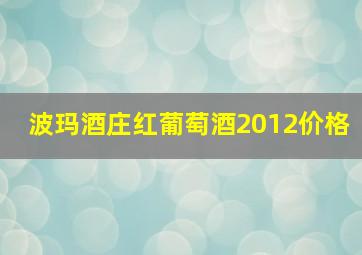 波玛酒庄红葡萄酒2012价格